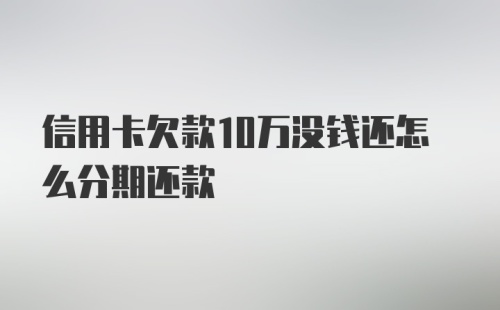 信用卡欠款10万没钱还怎么分期还款